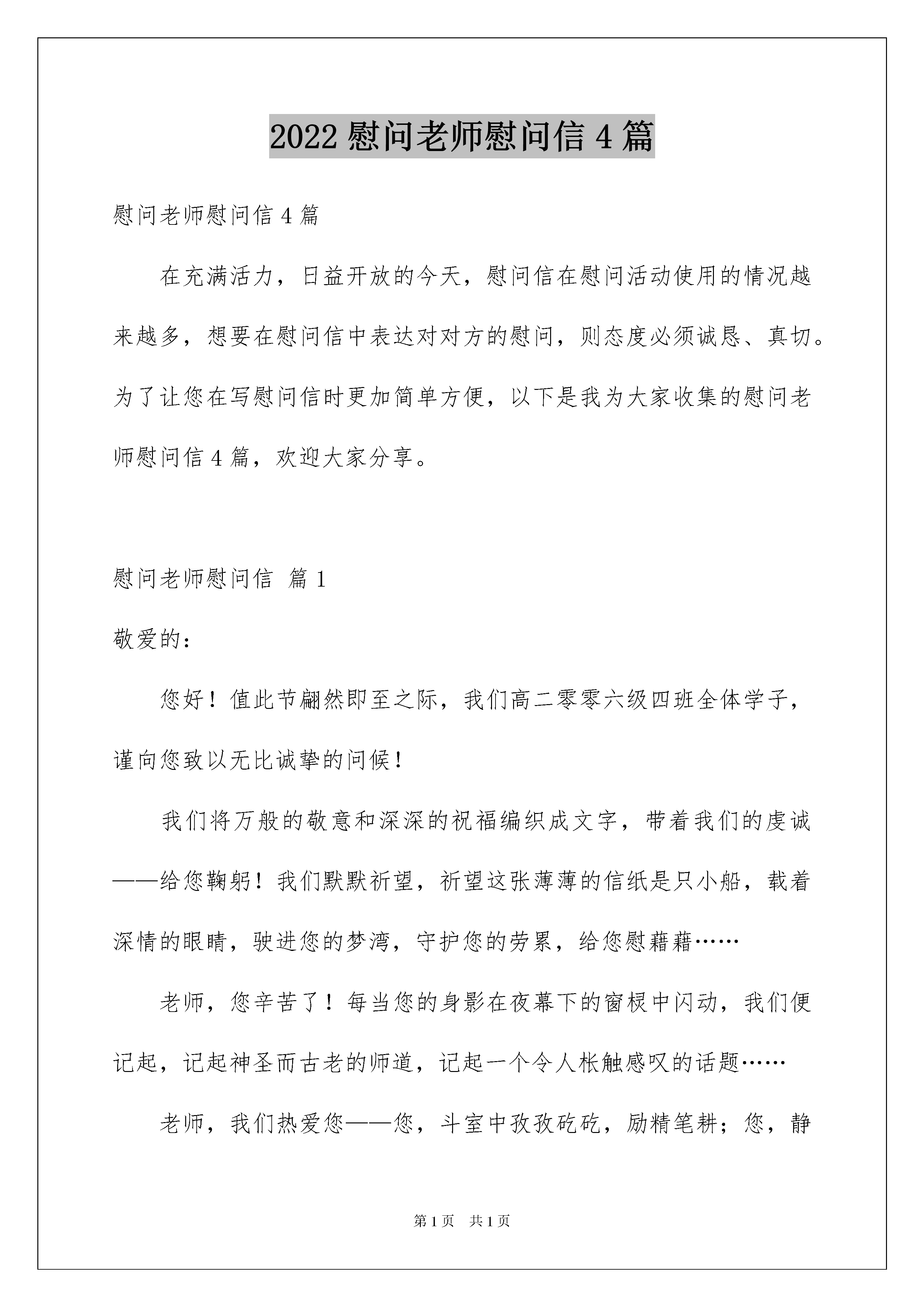 2022 慰问老师慰问信 4 篇

慰问老师慰问信 4 篇

在充满活力，日益开放的今天，慰问信在慰问活动使用的情况越来越多，想要在慰问信中表达对对方的慰问，则态度必须诚恳、真切。为了让您在写慰问信时更加简单方便，以下是我为大家收集的慰问老师慰问信 4 篇，欢迎大家分享。

慰问老师慰问信 篇 1

敬爱的：

您好！值此节翩然即至之际，我们高二零零六级四班全体学子，谨向您致以无比诚挚的问候！

我们将万般的敬意和深深的祝福编织成文字，带着我们的虔诚——给您鞠躬！我们默默祈望，祈望这张薄薄的信纸是只小船，载着深情的眼睛，驶进您的梦湾，守护您的劳累，给您慰藉藉……

老师，您辛苦了！每当您的身影在夜幕下的窗棂中闪动，我们便记起，记起神圣而古老的师道，记起一个令人怅触感叹的话题……

老师，我们热爱您——您，斗室中孜孜矻矻，励精笔耕；您，静

第 1 页　共 1 页